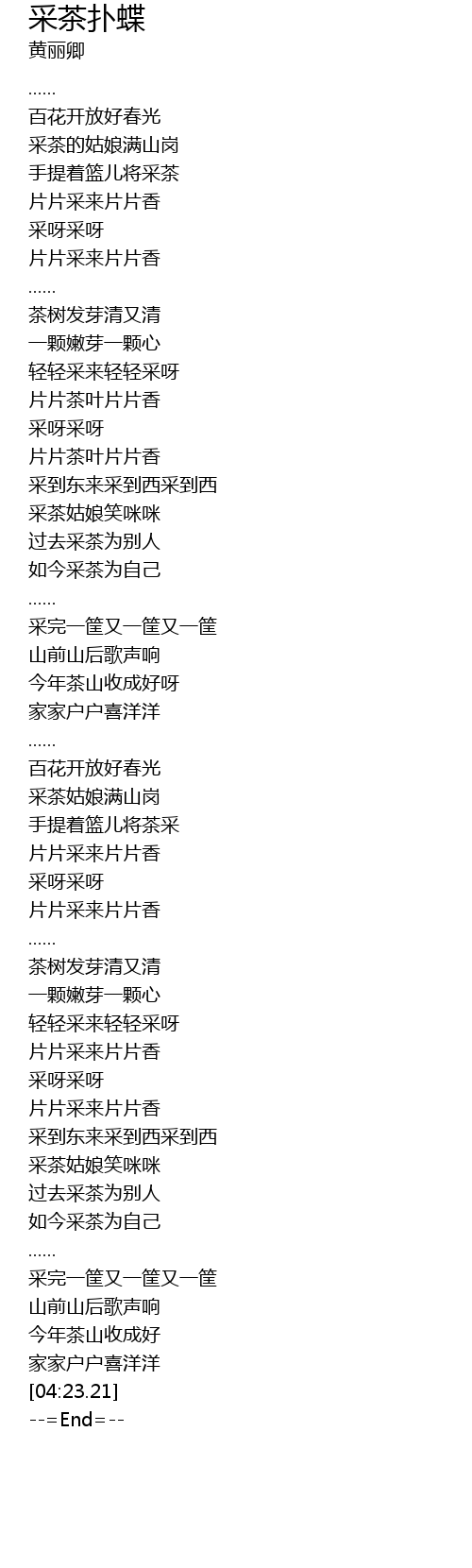 采茶扑蝶
黄丽卿

......
百花开放好春光
采茶的姑娘满山岗
手提着篮儿将采茶
片片采来片片香
采呀采呀
片片采来片片香
......
茶树发芽清又清
一颗嫩芽一颗心
轻轻采来轻轻采呀
片片茶叶片片香
采呀采呀
片片茶叶片片香
采到东来采到西采到西
采茶姑娘笑咪咪
过去采茶为别人
如今采茶为自己
......
采完一筐又一筐又一筐
山前山后歌声响
今年茶山收成好呀
家家户户喜洋洋
......
百花开放好春光
采茶姑娘满山岗
手提着篮儿将茶采
片片采来片片香
采呀采呀
片片采来片片香
......
茶树发芽清又清
一颗嫩芽一颗心
轻轻采来轻轻采呀
片片采来片片香
采呀采呀
片片采来片片香
采到东来采到西采到西
采茶姑娘笑咪咪
过去采茶为别人
如今采茶为自己
......
采完一筐又一筐又一筐
山前山后歌声响
今年茶山收成好
家家户户喜洋洋
[04:23.21]
--=End=--